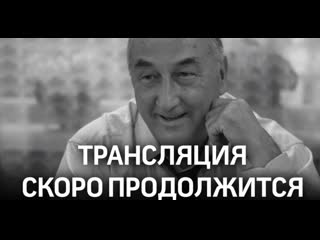 ТРАНСЛЯЦИЯ
СКОРО ПРОДОЛЖИТСЯ